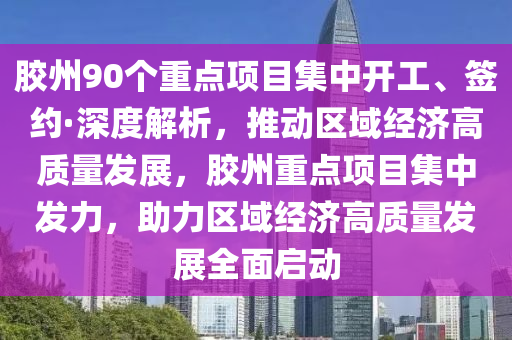 胶州90个重点项目集中开工、签约·深度解析，推动区域经济高质量发展，胶州重点项目集中发力，助力区域经济高质量发展全面启动